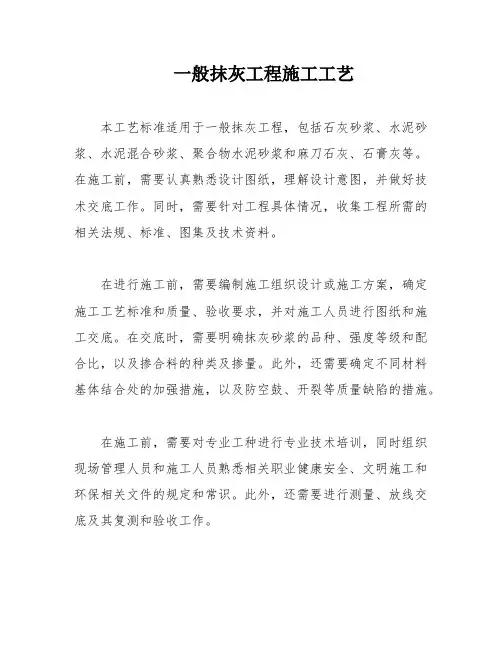 一般抹灰工程施工工艺

本工艺标准适用于一般抹灰工程，包括石灰砂浆、水泥砂浆、水泥混合砂浆、聚合物水泥砂浆和麻刀石灰、石膏灰等。在施工前，需要认真熟悉设计图纸，理解设计意图，并做好技术交底工作。同时，需要针对工程具体情况，收集工程所需的相关法规、标准、图集及技术资料。

在进行施工前，需要编制施工组织设计或施工方案，确定施工工艺标准和质量、验收要求，并对施工人员进行图纸和施工交底。在交底时，需要明确抹灰砂浆的品种、强度等级和配合比，以及掺合料的种类及掺量。此外，还需要确定不同材料基体结合处的加强措施，以及防空鼓、开裂等质量缺陷的措施。

在施工前，需要对专业工种进行专业技术培训，同时组织现场管理人员和施工人员熟悉相关职业健康安全、文明施工和环保相关文件的规定和常识。此外，还需要进行测量、放线交底及其复测和验收工作。